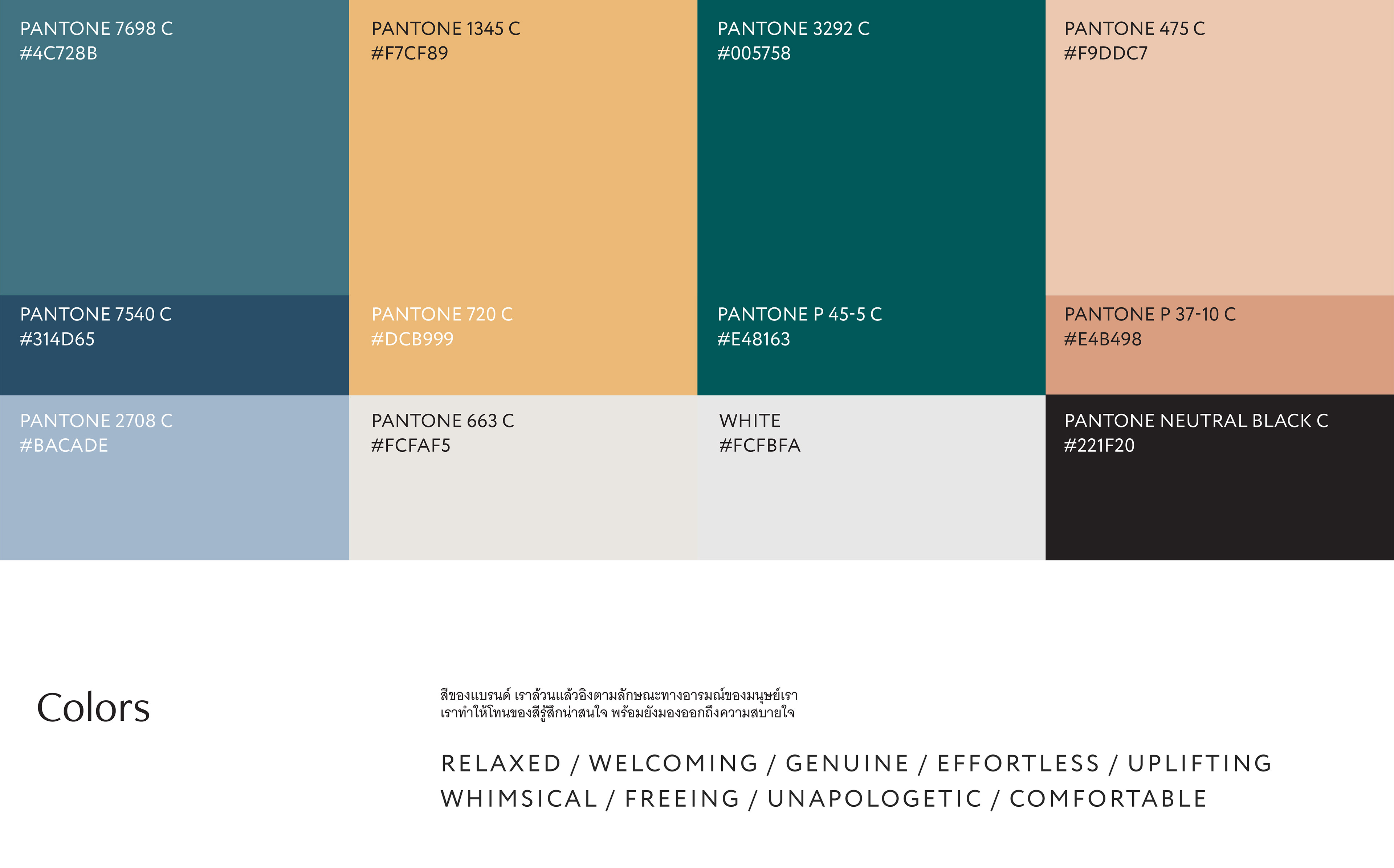 PANTONE 7698 C
#4C728B

PANTONE 1345 C
#F7CF89

PANTONE 3292 C
#005758

PANTONE 475 C
#F9DDC7

PANTONE 7540 C
#314D65

PANTONE 720 C
#DCB999

PANTONE P 45-5 C
#E48163

PANTONE P 37-10 C
#E4B498

PANTONE 2708 C
#BACADE

PANTONE 663 C
#FCFAF5

WHITE
#FCFBFA

PANTONE NEUTRAL BLACK C
#221F20

Colors

สีของแบรนด์ เราล้วนแล้วอิงตามลักษณะทางอารมณ์ของมนุษย์เรา เราทำให้โทนของสีรู้สึกน่าสนใจ พร้อมยังมองออกถึงความสบายใจ

RELAXED / WELCOMING / GENUINE / EFFORTLESS / UPLIFTING
WHIMSICAL / FREEING / UNAPOLOGETIC / COMFORTABLE